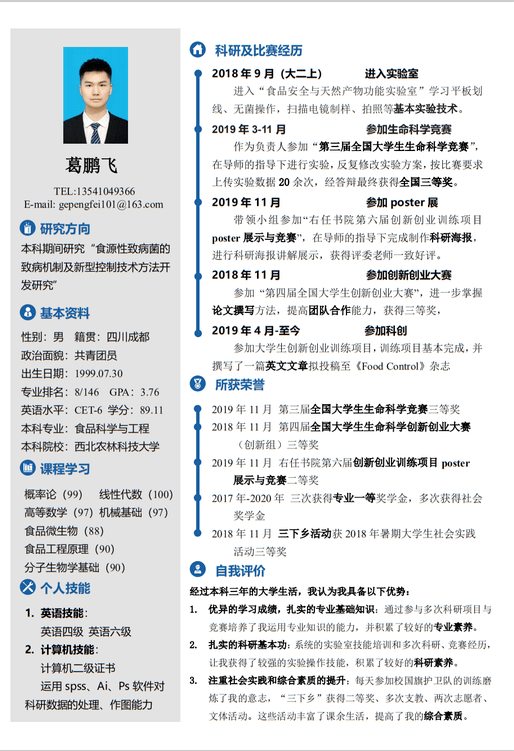 葛鹏飞

TEL:13541049366
E-mail: gepengfei101@163.com

研究方向

本科期间研究“食源性致病菌的致病机制及新型控制技术方法开发研究”

基本资料

性别：男 籍贯：四川成都
政治面貌：共青团员
出生日期：1999.07.30
专业排名：8/146 GPA：3.76
英语水平：CET-6 学分：89.11
本科专业：食品科学与工程
本科院校：西北农林科技大学

课程学习

概率论（99） 线性代数（100）
高等数学（97）机械基础（97）
食品微生物（88）
食品工程原理（90）
分子生物学基础（90）

个人技能

1. 英语技能：
英语四级 英语六级
2. 计算机技能：
计算机二级证书
运用 spss、Ai、Ps 软件对科研数据的处理、作图能力

科研及比赛经历

2018 年 9 月（大二上） 进入实验室
进入“食品安全与天然产物功能实验室”学习平板划线、无菌操作，扫描电镜制样、拍照等基本实验技术。

2019 年 3-11 月 参加生命科学竞赛
作为负责人参加“第三届全国大学生生命科学竞赛”，在导师的指导下进行实验，反复修改实验方案，按比赛要求上传实验数据 20 余次，经答辩最终获得全国三等奖。

2019 年 11 月 参加 poster 展
带领小组参加“右任书院第六届创新创业训练项目 poster 展示与竞赛”，在导师的指导下完成制作科研海报，进行科研海报讲解展示，获得评委老师一致好评。

2018 年 11 月 参加创新创业大赛
参加“第四届全国大学生创新创业大赛”，进一步掌握论文撰写方法，提高团队合作能力，获得三等奖，

2019 年 4 月-至今 参加科创
参加大学生创新创业训练项目，训练项目基本完成，并撰写了一篇英文文章拟投稿至《Food Control》杂志

所获荣誉

2019 年 11 月 第三届全国大学生生命科学竞赛三等奖
2018 年 11 月 第四届全国大学生生命科学创新创业大赛（创新组）三等奖
2019 年 11 月 右任书院第六届创新创业训练项目 poster 展示与竞赛二等奖
2017 年-2020 年 三次获得专业一等奖学金，多次获得社会奖学金
2018 年 11 月 三下乡活动获 2018 年暑期大学生社会实践活动三等奖

自我评价

经过本科三年的大学生活，我认为我具备以下优势：
1. 优异的学习成绩，扎实的专业基础知识：通过参与多次科研项目与竞赛培养了我运用专业知识的能力，并积累了较好的专业素养。
2. 扎实的科研基本功：系统的实验室技能培训和多次科研、竞赛经历，让我获得了较强的实验操作技能，积累了较好的科研素养。
3. 注重社会实践和综合素质的提升：每天参加校国旗护卫队的训练磨炼了我的意志，“三下乡”获得二等奖、多次支教、两次志愿者、文体活动。这些活动丰富了课余生活，提高了我的综合素质。